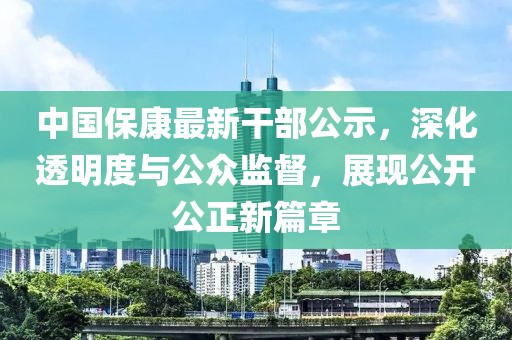 中国保康最新干部公示，深化透明度与公众监督，展现公开公正新篇章